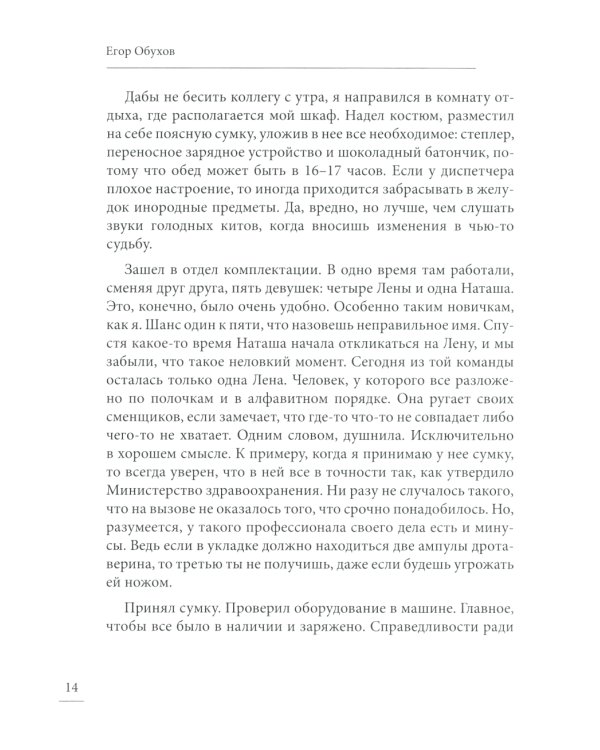 Егор Обухов

Дабы не бесить коллегу с утра, я направился в комнату отдыха, где располагается мой шкаф. Надел костюм, разместил на себе поясную сумку, уложив в нее все необходимое: степлер, переносное зарядное устройство и шоколадный батончик, потому что обед может быть в 16–17 часов. Если у диспетчера плохое настроение, то иногда приходится забрасывать в желудок инородные предметы. Да, вредно, но лучше, чем слушать звуки голодных китов, когда вносишь изменения в чью-то судьбу.

Зашел в отдел комплектации. В одно время там работали, сменяя друг друга, пять девушек: четыре Лены и одна Наташа. Это, конечно, было очень удобно. Особенно таким новичкам, как я. Шанс один к пяти, что назовешь неправильное имя. Спустя какое-то время Наташа начала откликаться на Лену, и мы забыли, что такое неловкий момент. Сегодня из той команды осталась только одна Лена. Человек, у которого все разложено по полочкам и в алфавитном порядке. Она ругает своих сменщиков, если замечает, что где-то что-то не совпадает либо чего-то не хватает. Одним словом, душнила. Исключительно в хорошем смысле. К примеру, когда я принимаю у нее сумку, то всегда уверен, что в ней все в точности так, как утвердило Министерство здравоохранения. Ни разу не случалось такого, что на вызове не оказалось того, что срочно понадобилось. Но, разумеется, у такого профессионала своего дела есть и минусы. Ведь если в укладке должно находиться две ампулы дротаверина, то третью ты не получишь, даже если будешь угрожать ей ножом.

Принял сумку. Проверил оборудование в машине. Главное, чтобы все было в наличии и заряжено. Справедливости ради

14